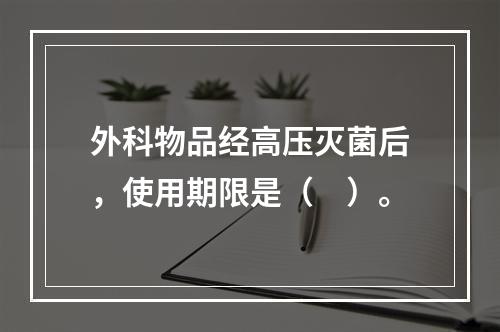 外科物品经高压灭菌后，使用期限是（　）。